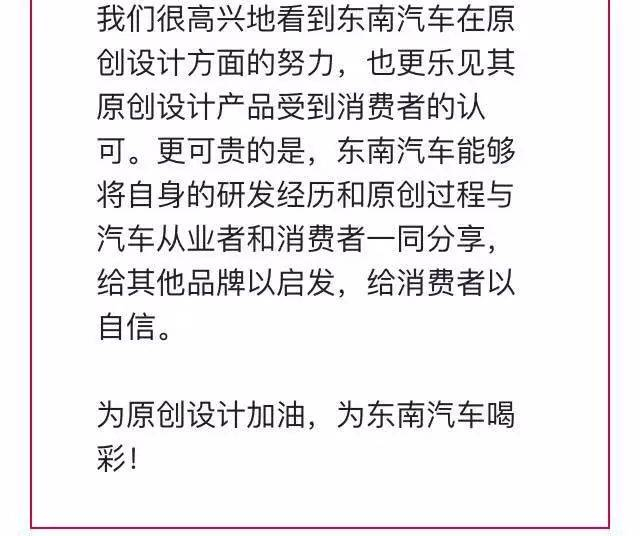 我们很高兴地看到东南汽车在原创设计方面的努力，也更乐见其原创设计产品受到消费者的认可。更可贵的是，东南汽车能够将自身的研发经历和原创过程与汽车从业者和消费者一同分享，给其他品牌以启发，给消费者以自信。

为原创设计加油，为东南汽车喝彩！